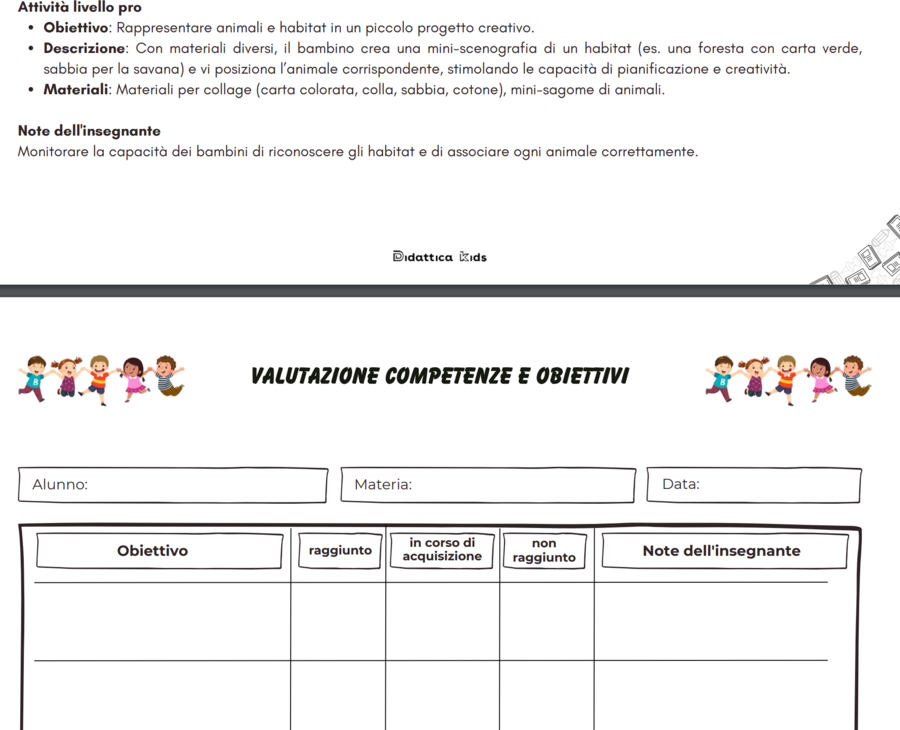 Attività livello pro

• Obiettivo: Rappresentare animali e habitat in un piccolo progetto creativo.
• Descrizione: Con materiali diversi, il bambino crea una mini-scenografia di un habitat (es. una foresta con carta verde, sabbia per la savana) e vi posiziona l'animale corrispondente, stimolando le capacità di pianificazione e creatività.
• Materiali: Materiali per collage (carta colorata, colla, sabbia, cotone), mini-sagome di animali.

Note dell'insegnante

Monitorare la capacità dei bambini di riconoscere gli habitat e di associare ogni animale correttamente.

Didattica Kids

VALUTAZIONE COMPETENZE E OBIETTIVI

Alunno:

Materia:

Data:

| Obiettivo | raggiunto | in corso di acquisizione | non raggiunto | Note dell'insegnante |
|---|---|---|---|---|
| | | | | |
| | | | | |